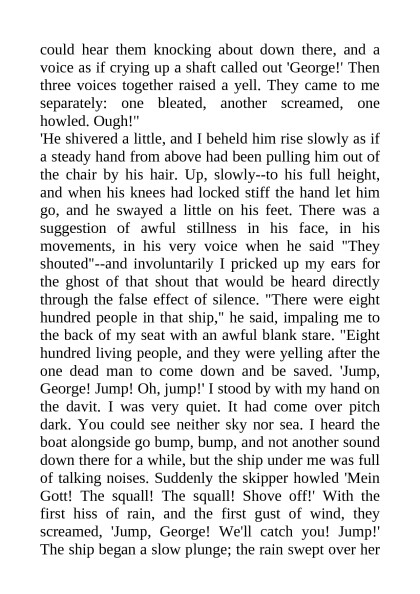 could hear them knocking about down there, and a voice as if crying up a shaft called out 'George!' Then three voices together raised a yell. They came to me separately: one bleated, another screamed, one howled. Ough!"

'He shivered a little, and I beheld him rise slowly as if a steady hand from above had been pulling him out of the chair by his hair. Up, slowly--to his full height, and when his knees had locked stiff the hand let him go, and he swayed a little on his feet. There was a suggestion of awful stillness in his face, in his movements, in his very voice when he said "They shouted"--and involuntarily I pricked up my ears for the ghost of that shout that would be heard directly through the false effect of silence. "There were eight hundred people in that ship," he said, impaling me to the back of my seat with an awful blank stare. "Eight hundred living people, and they were yelling after the one dead man to come down and be saved. 'Jump, George! Jump! Oh, jump!' I stood by with my hand on the davit. I was very quiet. It had come over pitch dark. You could see neither sky nor sea. I heard the boat alongside go bump, bump, and not another sound down there for a while, but the ship under me was full of talking noises. Suddenly the skipper howled 'Mein Gott! The squall! The squall! Shove off!' With the first hiss of rain, and the first gust of wind, they screamed, 'Jump, George! We'll catch you! Jump!' The ship began a slow plunge; the rain swept over her